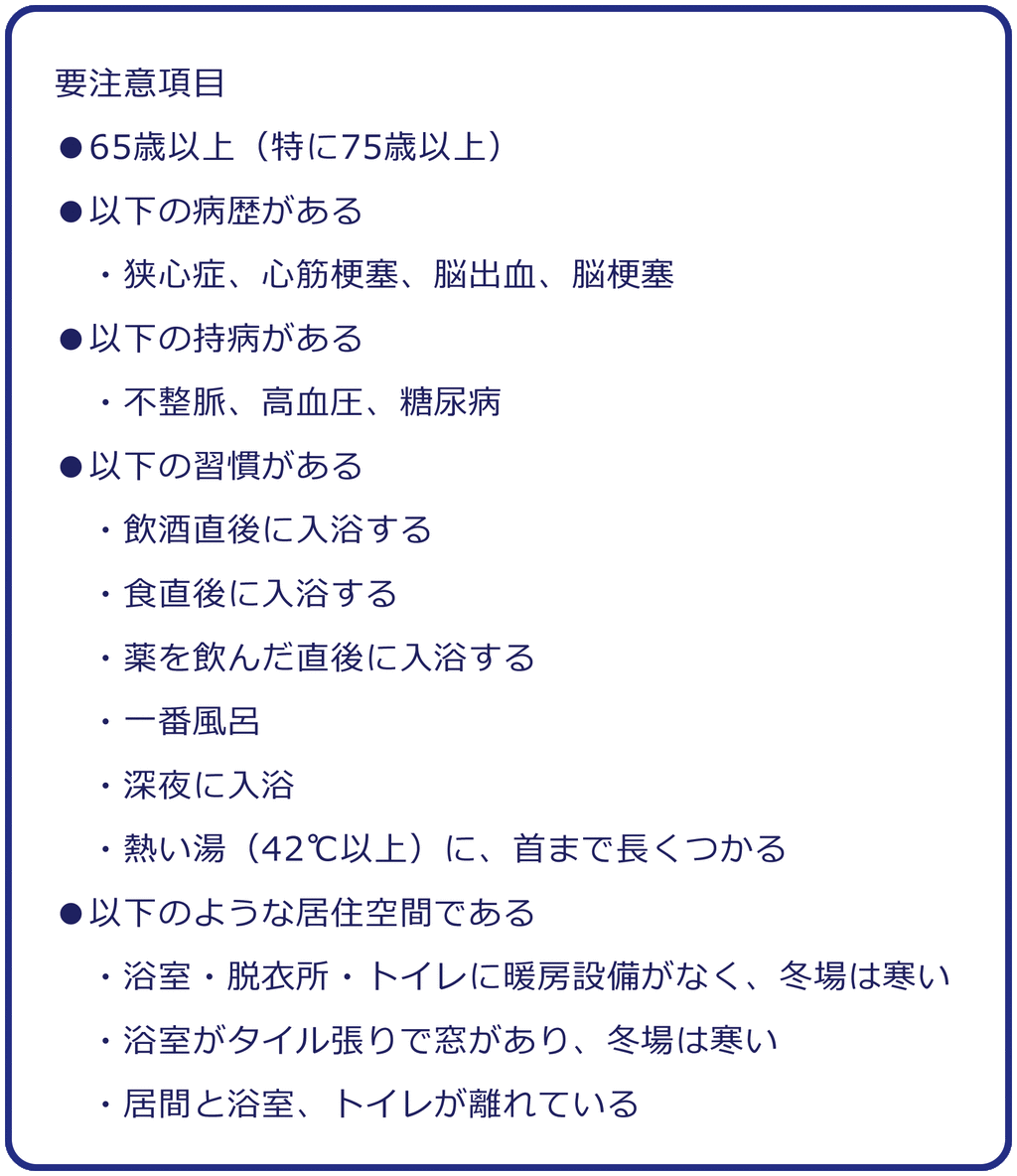 要注意項目

●65歳以上（特に75歳以上）

●以下の病歴がある

・狭心症、心筋梗塞、脳出血、脳梗塞

●以下の持病がある

・不整脈、高血圧、糖尿病

●以下の習慣がある

・飲酒直後に入浴する

・食直後に入浴する

・薬を飲んだ直後に入浴する

・一番風呂

・深夜に入浴

・熱い湯（42℃以上）に、首まで長くつかる

●以下のような居住空間である

・浴室・脱衣所・トイレに暖房設備がなく、冬場は寒い

・浴室がタイル張りで窓があり、冬場は寒い

・居間と浴室、トイレが離れている